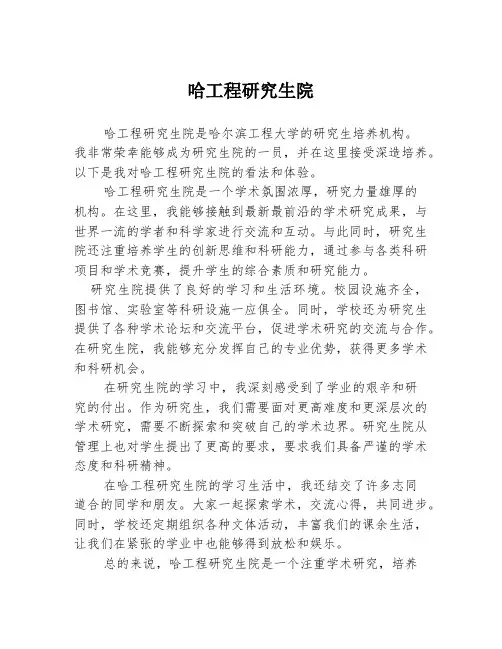 哈工程研究生院

哈工程研究生院是哈尔滨工程大学的研究生培养机构。我非常荣幸能够成为研究生院的一员，并在这里接受深造培养。以下是我对哈工程研究生院的看法和体验。

哈工程研究生院是一个学术氛围浓厚，研究力量雄厚的机构。在这里，我能够接触到最新最前沿的学术研究成果，与世界一流的学者和科学家进行交流和互动。与此同时，研究生院还注重培养学生的创新思维和科研能力，通过参与各类科研项目和学术竞赛，提升学生的综合素质和研究能力。

研究生院提供了良好的学习和生活环境。校园设施齐全，图书馆、实验室等科研设施一应俱全。同时，学校还为研究生提供了各种学术论坛和交流平台，促进学术研究的交流与合作。在研究生院，我能够充分发挥自己的专业优势，获得更多学术和科研机会。

在研究生院的学习中，我深刻感受到了学业的艰辛和研究的付出。作为研究生，我们需要面对更高难度和更深层次的学术研究，需要不断探索和突破自己的学术边界。研究生院从管理上也对学生提出了更高的要求，要求我们具备严谨的学术态度和科研精神。

在哈工程研究生院的学习生活中，我还结交了许多志同道合的同学和朋友。大家一起探索学术，交流心得，共同进步。同时，学校还定期组织各种文体活动，丰富我们的课余生活，让我们在紧张的学业中也能够得到放松和娱乐。

总的来说，哈工程研究生院是一个注重学术研究，培养